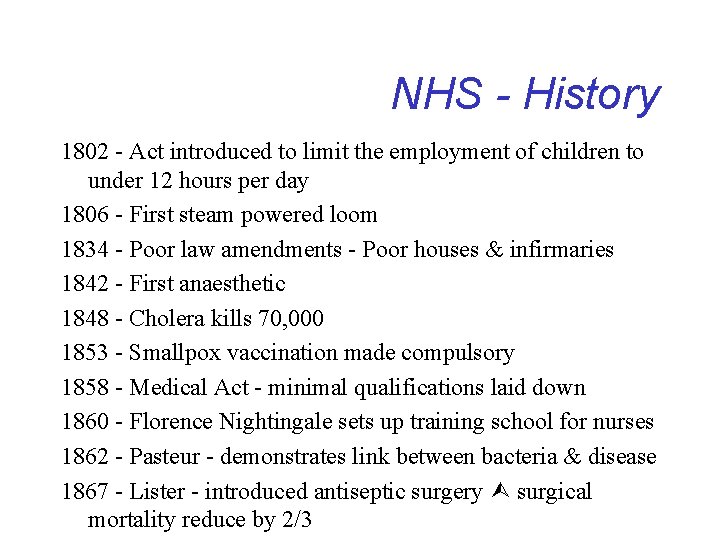 NHS - History

1802 - Act introduced to limit the employment of children to under 12 hours per day

1806 - First steam powered loom

1834 - Poor law amendments - Poor houses & infirmaries

1842 - First anaesthetic

1848 - Cholera kills 70,000

1853 - Smallpox vaccination made compulsory

1858 - Medical Act - minimal qualifications laid down

1860 - Florence Nightingale sets up training school for nurses

1862 - Pasteur - demonstrates link between bacteria & disease

1867 - Lister - introduced antiseptic surgery ⮝ surgical mortality reduce by 2/3